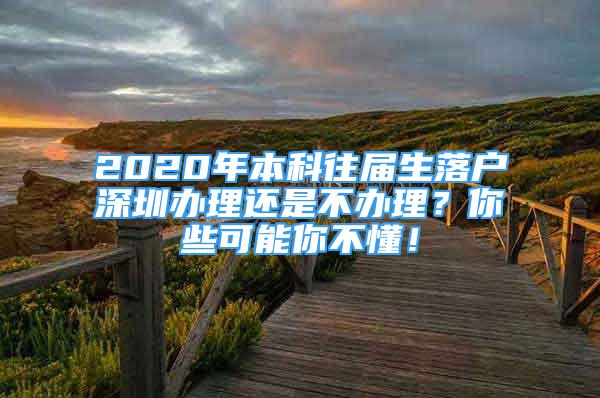 2020年本科往届生落户深圳办理还是不办理？你些可能你不懂！